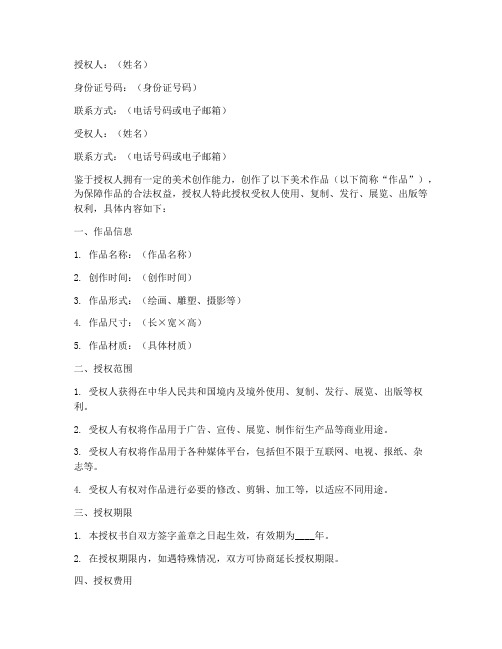 授权人：（姓名）

身份证号码：（身份证号码）

联系方式：（电话号码或电子邮箱）

受权人：（姓名）

联系方式：（电话号码或电子邮箱）

鉴于授权人拥有一定的美术创作能力，创作了以下美术作品（以下简称“作品”），为保障作品的合法权益，授权人特此授权受权人使用、复制、发行、展览、出版等权利，具体内容如下：

一、作品信息

1. 作品名称：（作品名称）

2. 创作时间：（创作时间）

3. 作品形式：（绘画、雕塑、摄影等）

4. 作品尺寸：（长×宽×高）

5. 作品材质：（具体材质）

二、授权范围

1. 受权人获得在中华人民共和国境内及境外使用、复制、发行、展览、出版等权利。

2. 受权人有权将作品用于广告、宣传、展览、制作衍生产品等商业用途。

3. 受权人有权将作品用于各种媒体平台，包括但不限于互联网、电视、报纸、杂志等。

4. 受权人有权对作品进行必要的修改、剪辑、加工等，以适应不同用途。

三、授权期限

1. 本授权书自双方签字盖章之日起生效，有效期为____年。

2. 在授权期限内，如遇特殊情况，双方可协商延长授权期限。

四、授权费用